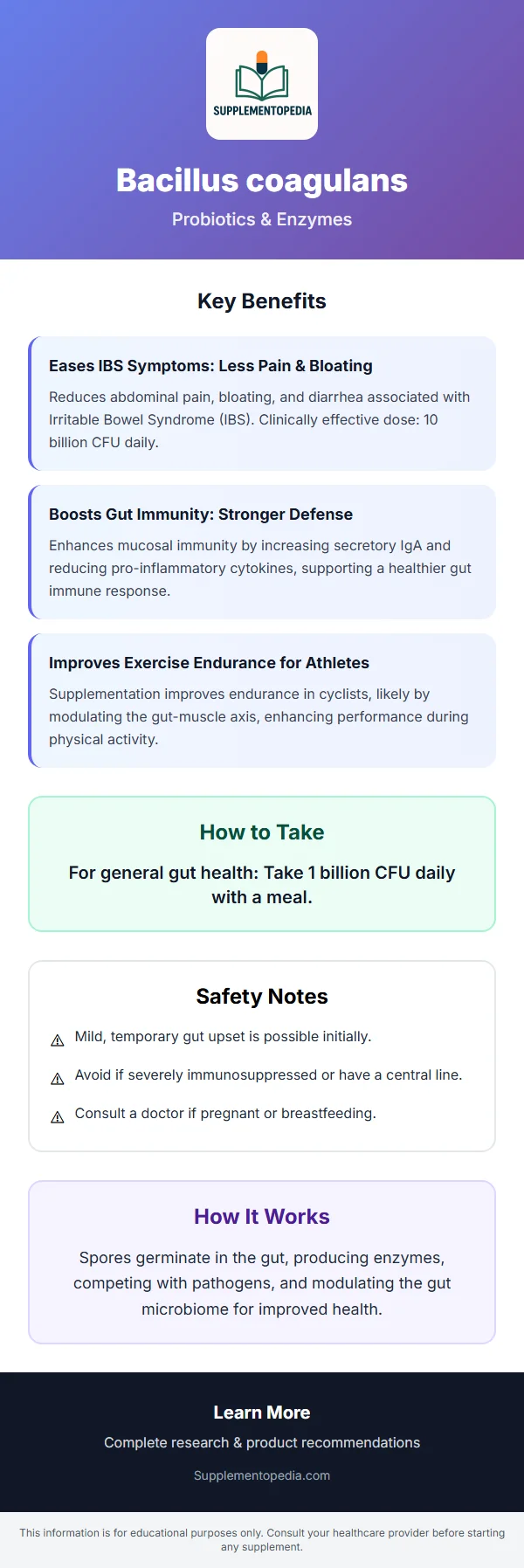 SUPPLEMENTOPEDIA

Bacillus coagulans

Probiotics & Enzymes

Key Benefits

Eases IBS Symptoms: Less Pain & Bloating

Reduces abdominal pain, bloating, and diarrhea associated with Irritable Bowel Syndrome (IBS). Clinically effective dose: 10 billion CFU daily.

Boosts Gut Immunity: Stronger Defense

Enhances mucosal immunity by increasing secretory IgA and reducing pro-inflammatory cytokines, supporting a healthier gut immune response.

Improves Exercise Endurance for Athletes

Supplementation improves endurance in cyclists, likely by modulating the gut-muscle axis, enhancing performance during physical activity.

How to Take

For general gut health: Take 1 billion CFU daily with a meal.

Safety Notes

⚠ Mild, temporary gut upset is possible initially.

⚠ Avoid if severely immunosuppressed or have a central line.

⚠ Consult a doctor if pregnant or breastfeeding.

How It Works

Spores germinate in the gut, producing enzymes, competing with pathogens, and modulating the gut microbiome for improved health.

Learn More

Complete research & product recommendations

Supplementopedia.com

This information is for educational purposes only. Consult your healthcare provider before starting any supplement.